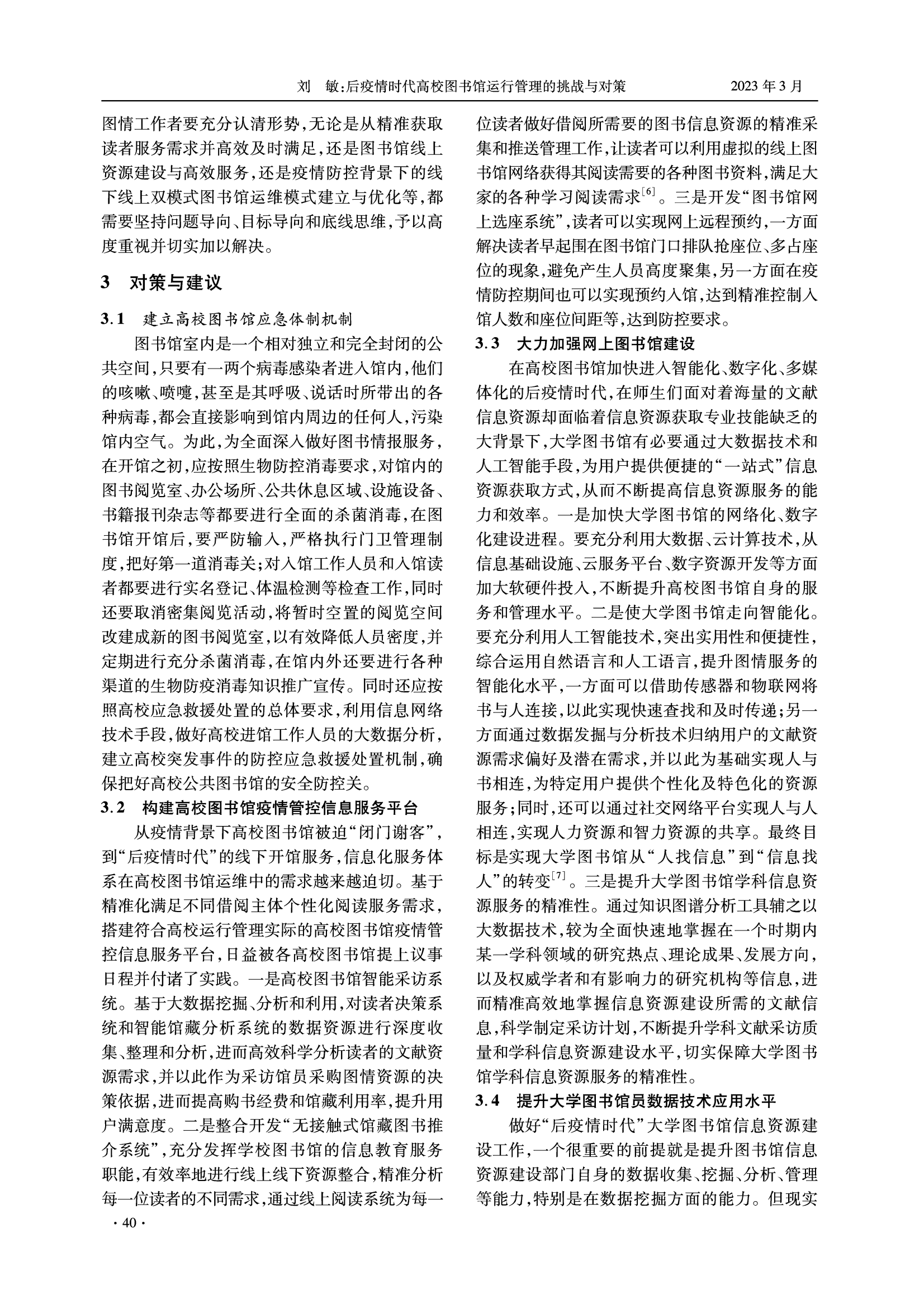 刘　敏:后疫情时代高校图书馆运行管理的挑战与对策　　2023 年 3 月

图情工作者要充分认清形势,无论是从精准获取读者服务需求并高效及时满足,还是图书馆线上资源建设与高效服务,还是疫情防控背景下的线下线上双模式图书馆运维模式建立与优化等,都需要坚持问题导向、目标导向和底线思维,予以高度重视并切实加以解决。

3　对策与建议

3.1　建立高校图书馆应急体制机制

图书馆室内是一个相对独立和完全封闭的公共空间,只要有一两个病毒感染者进入馆内,他们的咳嗽、喷嚏,甚至是其呼吸、说话时所带出的各种病毒,都会直接影响到馆内周边的任何人,污染馆内空气。为此,为全面深入做好图书情报服务,在开馆之初,应按照生物防控消毒要求,对馆内的图书阅览室、办公场所、公共休息区域、设施设备、书籍报刊杂志等都要进行全面的杀菌消毒,在图书馆开馆后,要严防输入,严格执行门卫管理制度,把好第一道消毒关;对入馆工作人员和入馆读者都要进行实名登记、体温检测等检查工作,同时还要取消密集阅览活动,将暂时空置的阅览空间改建成新的图书阅览室,以有效降低人员密度,并定期进行充分杀菌消毒,在馆内外还要进行各种渠道的生物防疫消毒知识推广宣传。同时还应按照高校应急救援处置的总体要求,利用信息网络技术手段,做好高校进馆工作人员的大数据分析,建立高校突发事件的防控应急救援处置机制,确保把好高校公共图书馆的安全防控关。

3.2　构建高校图书馆疫情管控信息服务平台

从疫情背景下高校图书馆被迫“闭门谢客”,到“后疫情时代”的线下开馆服务,信息化服务体系在高校图书馆运维中的需求越来越迫切。基于精准化满足不同借阅主体个性化阅读服务需求,搭建符合高校运行管理实际的高校图书馆疫情管控信息服务平台,日益被各高校图书馆提上议事日程并付诸了实践。一是高校图书馆智能采访系统。基于大数据挖掘、分析和利用,对读者决策系统和智能馆藏分析系统的数据资源进行深度收集、整理和分析,进而高效科学分析读者的文献资源需求,并以此作为采访馆员采购图情资源的决策依据,进而提高购书经费和馆藏利用率,提升用户满意度。二是整合开发“无接触式馆藏图书推介系统”,充分发挥学校图书馆的信息教育服务职能,有效率地进行线上线下资源整合,精准分析每一位读者的不同需求,通过线上阅读系统为每一位读者做好借阅所需要的图书信息资源的精准采集和推送管理工作,让读者可以利用虚拟的线上图书馆网络获得其阅读需要的各种图书资料,满足大家的各种学习阅读需求$^{[6]}$。三是开发“图书馆网上选座系统”,读者可以实现网上远程预约,一方面解决读者早起围在图书馆门口排队抢座位、多占座位的现象,避免产生人员高度聚集,另一方面在疫情防控期间也可以实现预约入馆,达到精准控制入馆人数和座位间距等,达到防控要求。

3.3　大力加强网上图书馆建设

在高校图书馆加快进入智能化、数字化、多媒体化的后疫情时代,在师生们面对着海量的文献信息资源却面临着信息资源获取专业技能缺乏的大背景下,大学图书馆有必要通过大数据技术和人工智能手段,为用户提供便捷的“一站式”信息资源获取方式,从而不断提高信息资源服务的能力和效率。一是加快大学图书馆的网络化、数字化建设进程。要充分利用大数据、云计算技术,从信息基础设施、云服务平台、数字资源开发等方面加大软硬件投入,不断提升高校图书馆自身的服务和管理水平。二是使大学图书馆走向智能化。要充分利用人工智能技术,突出实用性和便捷性,综合运用自然语言和人工语言,提升图情服务的智能化水平,一方面可以借助传感器和物联网将书与人连接,以此实现快速查找和及时传递;另一方面通过数据发掘与分析技术归纳用户的文献资源需求偏好及潜在需求,并以此为基础实现人与书相连,为特定用户提供个性化及特色化的资源服务;同时,还可以通过社交网络平台实现人与人相连,实现人力资源和智力资源的共享。最终目标是实现大学图书馆从“人找信息”到“信息找人”的转变$^{[7]}$。三是提升大学图书馆学科信息资源服务的精准性。通过知识图谱分析工具辅之以大数据技术,较为全面快速地掌握在一个时期内某一学科领域的研究热点、理论成果、发展方向,以及权威学者和有影响力的研究机构等信息,进而精准高效地掌握信息资源建设所需的文献信息,科学制定采访计划,不断提升学科文献采访质量和学科信息资源建设水平,切实保障大学图书馆学科信息资源服务的精准性。

3.4　提升大学图书馆员数据技术应用水平

做好“后疫情时代”大学图书馆信息资源建设工作,一个很重要的前提就是提升图书馆信息资源建设部门自身的数据收集、挖掘、分析、管理等能力,特别是在数据挖掘方面的能力。但现实

· 40 ·